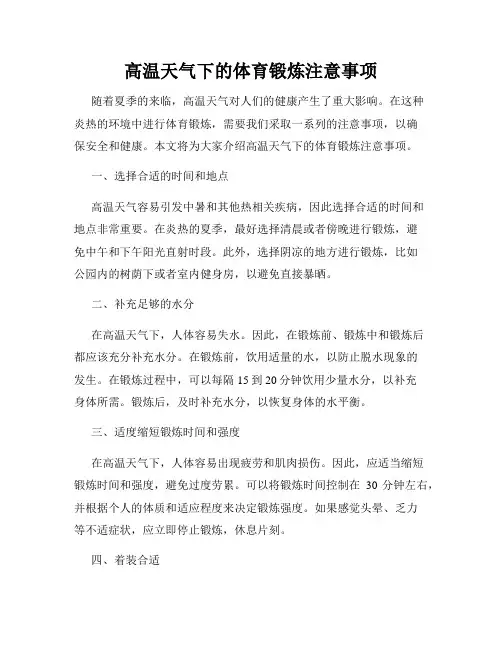 高温天气下的体育锻炼注意事项

随着夏季的来临，高温天气对人们的健康产生了重大影响。在这种炎热的环境中进行体育锻炼，需要我们采取一系列的注意事项，以确保安全和健康。本文将为大家介绍高温天气下的体育锻炼注意事项。

一、选择合适的时间和地点

高温天气容易引发中暑和其他热相关疾病，因此选择合适的时间和地点非常重要。在炎热的夏季，最好选择清晨或者傍晚进行锻炼，避免中午和下午阳光直射时段。此外，选择阴凉的地方进行锻炼，比如公园内的树荫下或者室内健身房，以避免直接暴晒。

二、补充足够的水分

在高温天气下，人体容易失水。因此，在锻炼前、锻炼中和锻炼后都应该充分补充水分。在锻炼前，饮用适量的水，以防止脱水现象的发生。在锻炼过程中，可以每隔 15 到 20 分钟饮用少量水分，以补充身体所需。锻炼后，及时补充水分，以恢复身体的水平衡。

三、适度缩短锻炼时间和强度

在高温天气下，人体容易出现疲劳和肌肉损伤。因此，应适当缩短锻炼时间和强度，避免过度劳累。可以将锻炼时间控制在 30 分钟左右，并根据个人的体质和适应程度来决定锻炼强度。如果感觉头晕、乏力等不适症状，应立即停止锻炼，休息片刻。

四、着装合适